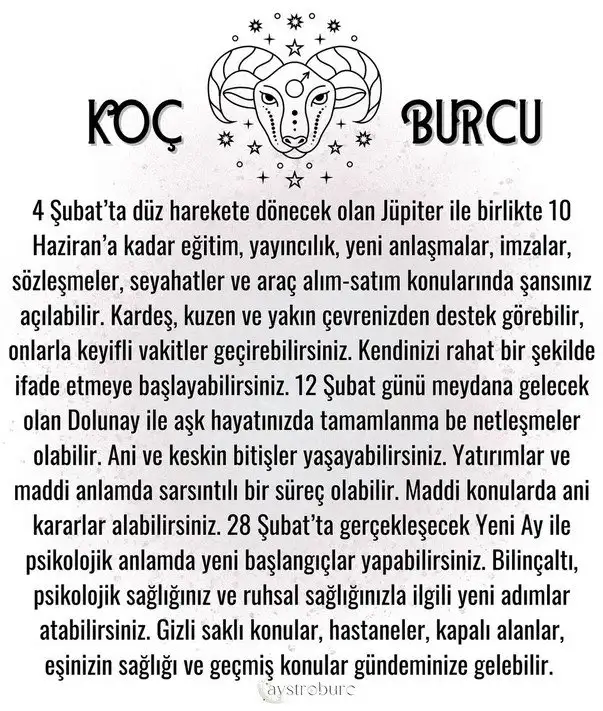 KOÇ BURCU

4 Şubat'ta düz harekete dönecek olan Jüpiter ile birlikte 10 Haziran'a kadar eğitim, yayıncılık, yeni anlaşmalar, imzalar, sözleşmeler, seyahatler ve araç alım-satım konularında şansınız açılabilir. Kardeş, kuzen ve yakın çevrenizden destek görebilir, onlarla keyifli vakitler geçirebilirsiniz. Kendinizi rahat bir şekilde ifade etmeye başlayabilirsiniz. 12 Şubat günü meydana gelecek olan Dolunay ile aşk hayatınızda tamamlanma be netleşmeler olabilir. Ani ve keskin bitişler yaşayabilirsiniz. Yatırımlar ve maddi anlamda sarsıntılı bir süreç olabilir. Maddi konularda ani kararlar alabilirsiniz. 28 Şubat'ta gerçekleşecek Yeni Ay ile psikolojik anlamda yeni başlangıçlar yapabilirsiniz. Bilinçaltı, psikolojik sağlığınız ve ruhsal sağlığınızla ilgili yeni adımlar atabilirsiniz. Gizli saklı konular, hastaneler, kapalı alanlar, eşinizin sağlığı ve geçmiş konular gündeminize gelebilir.

aystroburc